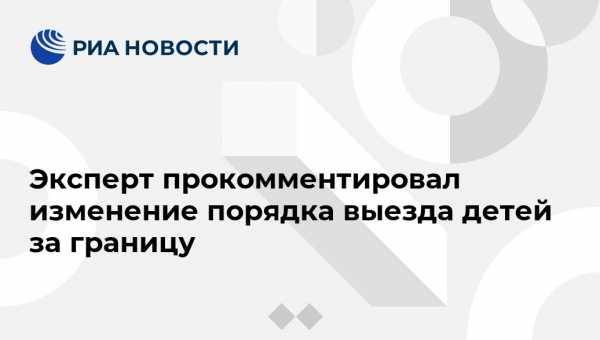 РИА НОВОСТИ

Эксперт прокомментировал изменение порядка выезда детей за границу